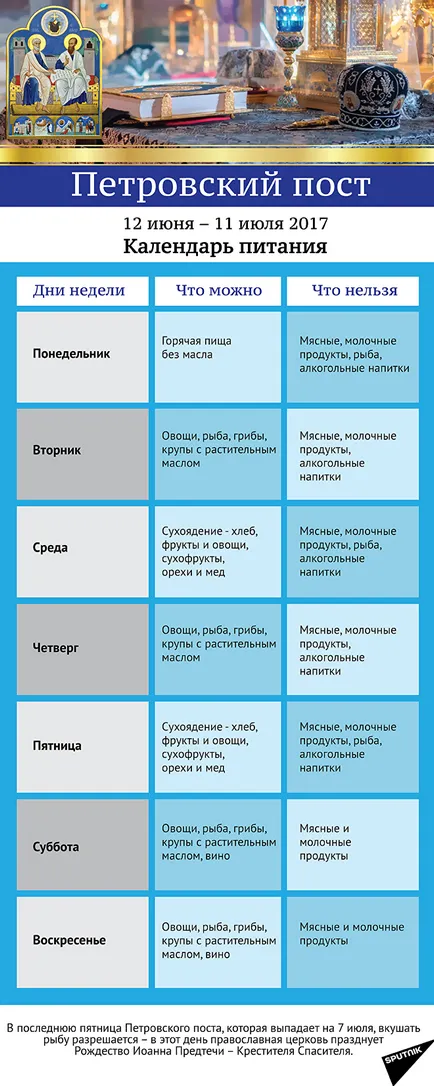 Петровский пост

12 июня – 11 июля 2017

Календарь питания

| Дни недели | Что можно | Что нельзя |
|---|---|---|
| Понедельник | Горячая пища без масла | Мясные, молочные продукты, рыба, алкогольные напитки |
| Вторник | Овощи, рыба, грибы, крупы с растительным маслом | Мясные, молочные продукты, алкогольные напитки |
| Среда | Сухоядение - хлеб, фрукты и овощи, сухофрукты, орехи и мед | Мясные, молочные продукты, рыба, алкогольные напитки |
| Четверг | Овощи, рыба, грибы, крупы с растительным маслом | Мясные, молочные продукты, алкогольные напитки |
| Пятница | Сухоядение - хлеб, фрукты и овощи, сухофрукты, орехи и мед | Мясные, молочные продукты, рыба, алкогольные напитки |
| Суббота | Овощи, рыба, грибы, крупы с растительным маслом, вино | Мясные и молочные продукты |
| Воскресенье | Овощи, рыба, грибы, крупы с растительным маслом, вино | Мясные и молочные продукты |

В последнюю пятница Петровского поста, которая выпадает на 7 июля, вкушать рыбу разрешается – в этот день православная церковь празднует Рождество Иоанна Предтечи – Крестителя Спасителя.

SPUTNIK